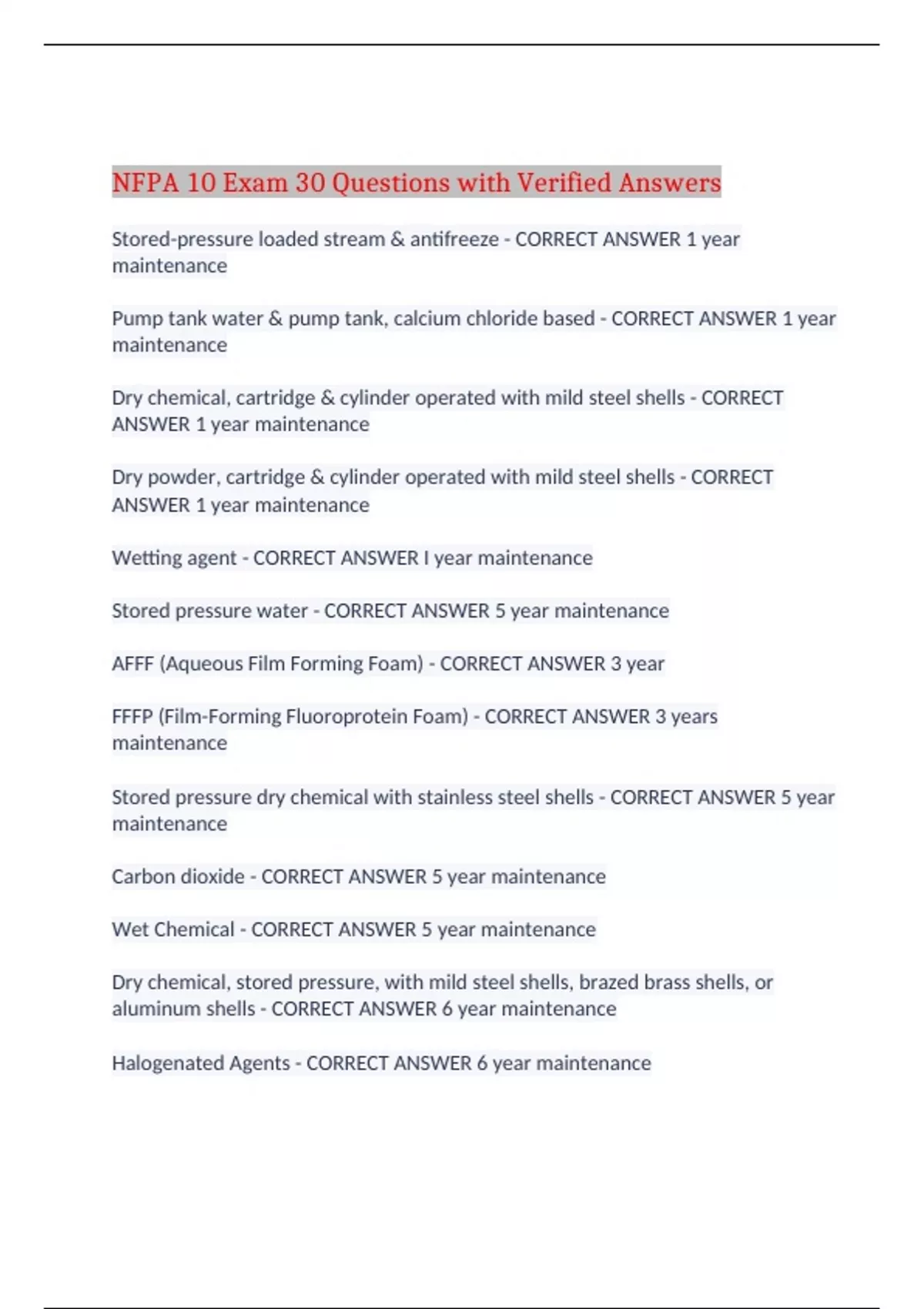 NFPA 10 Exam 30 Questions with Verified Answers

Stored-pressure loaded stream & antifreeze - CORRECT ANSWER 1 year maintenance

Pump tank water & pump tank, calcium chloride based - CORRECT ANSWER 1 year maintenance

Dry chemical, cartridge & cylinder operated with mild steel shells - CORRECT ANSWER 1 year maintenance

Dry powder, cartridge & cylinder operated with mild steel shells - CORRECT ANSWER 1 year maintenance

Wetting agent - CORRECT ANSWER I year maintenance

Stored pressure water - CORRECT ANSWER 5 year maintenance

AFFF (Aqueous Film Forming Foam) - CORRECT ANSWER 3 year

FFFP (Film-Forming Fluoroprotein Foam) - CORRECT ANSWER 3 years maintenance

Stored pressure dry chemical with stainless steel shells - CORRECT ANSWER 5 year maintenance

Carbon dioxide - CORRECT ANSWER 5 year maintenance

Wet Chemical - CORRECT ANSWER 5 year maintenance

Dry chemical, stored pressure, with mild steel shells, brazed brass shells, or aluminum shells - CORRECT ANSWER 6 year maintenance

Halogenated Agents - CORRECT ANSWER 6 year maintenance